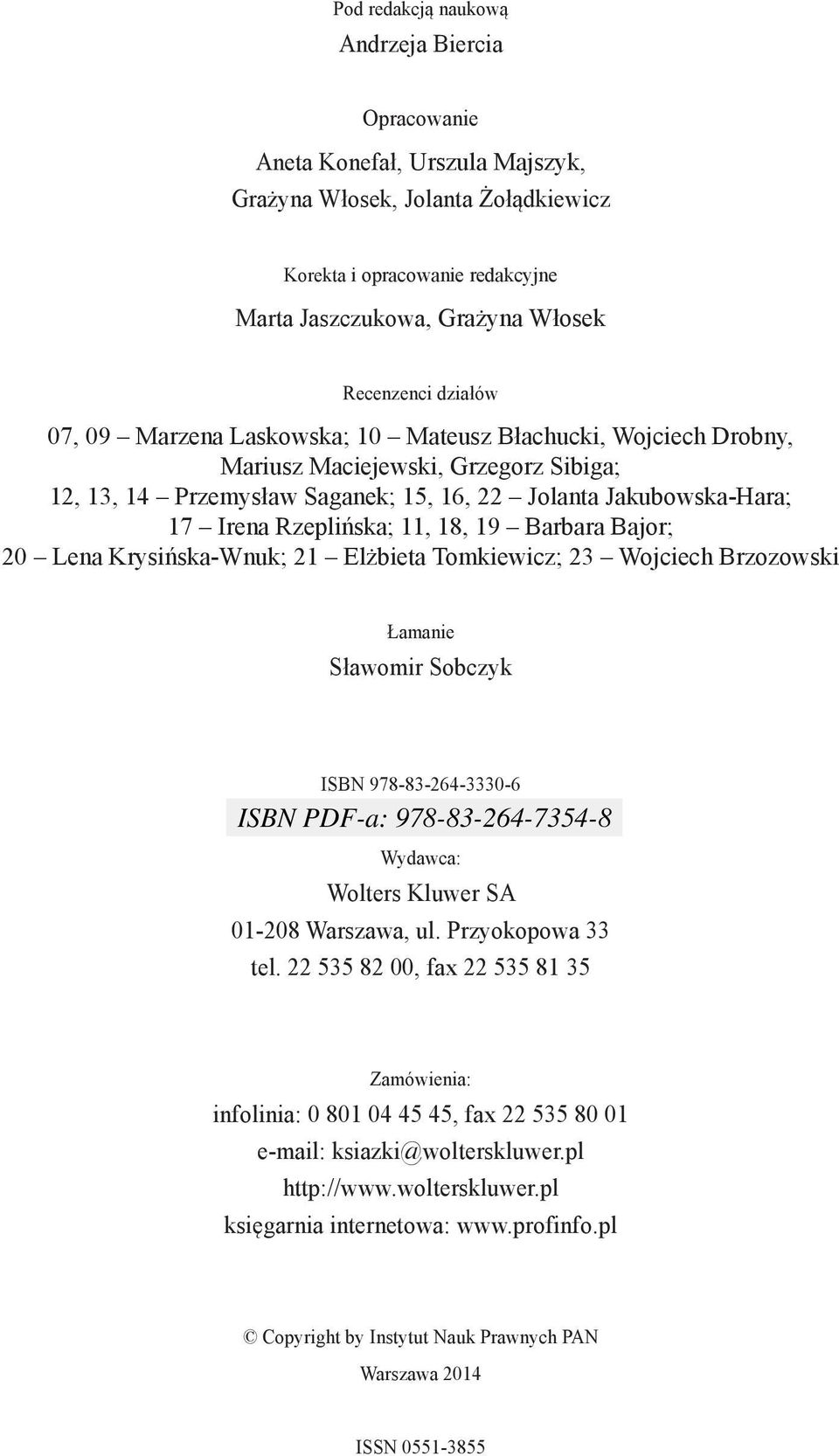 Pod redakcją naukową

Andrzeja Biercia

Opracowanie

Aneta Konefał, Urszula Majszyk, Grażyna Włosek, Jolanta Żołądkiewicz

Korekta i opracowanie redakcyjne

Marta Jaszczukowa, Grażyna Włosek

Recenzenci działów

07, 09 – Marzena Laskowska; 10 – Mateusz Błachucki, Wojciech Drobny, Mariusz Maciejewski, Grzegorz Sibiga; 12, 13, 14 – Przemysław Saganek; 15, 16, 22 – Jolanta Jakubowska-Hara; 17 – Irena Rzeplińska; 11, 18, 19 – Barbara Bajor; 20 – Lena Krysińska-Wnuk; 21 – Elżbieta Tomkiewicz; 23 – Wojciech Brzozowski

Łamanie

Sławomir Sobczyk

ISBN 978-83-264-3330-6

ISBN PDF-a: 978-83-264-7354-8

Wydawca:

Wolters Kluwer SA

01-208 Warszawa, ul. Przyokopowa 33

tel. 22 535 82 00, fax 22 535 81 35

Zamówienia:

infolinia: 0 801 04 45 45, fax 22 535 80 01

e-mail: ksiazki@wolterskluwer.pl

http://www.wolterskluwer.pl

księgarnia internetowa: www.profinfo.pl

© Copyright by Instytut Nauk Prawnych PAN

Warszawa 2014

ISSN 0551-3855